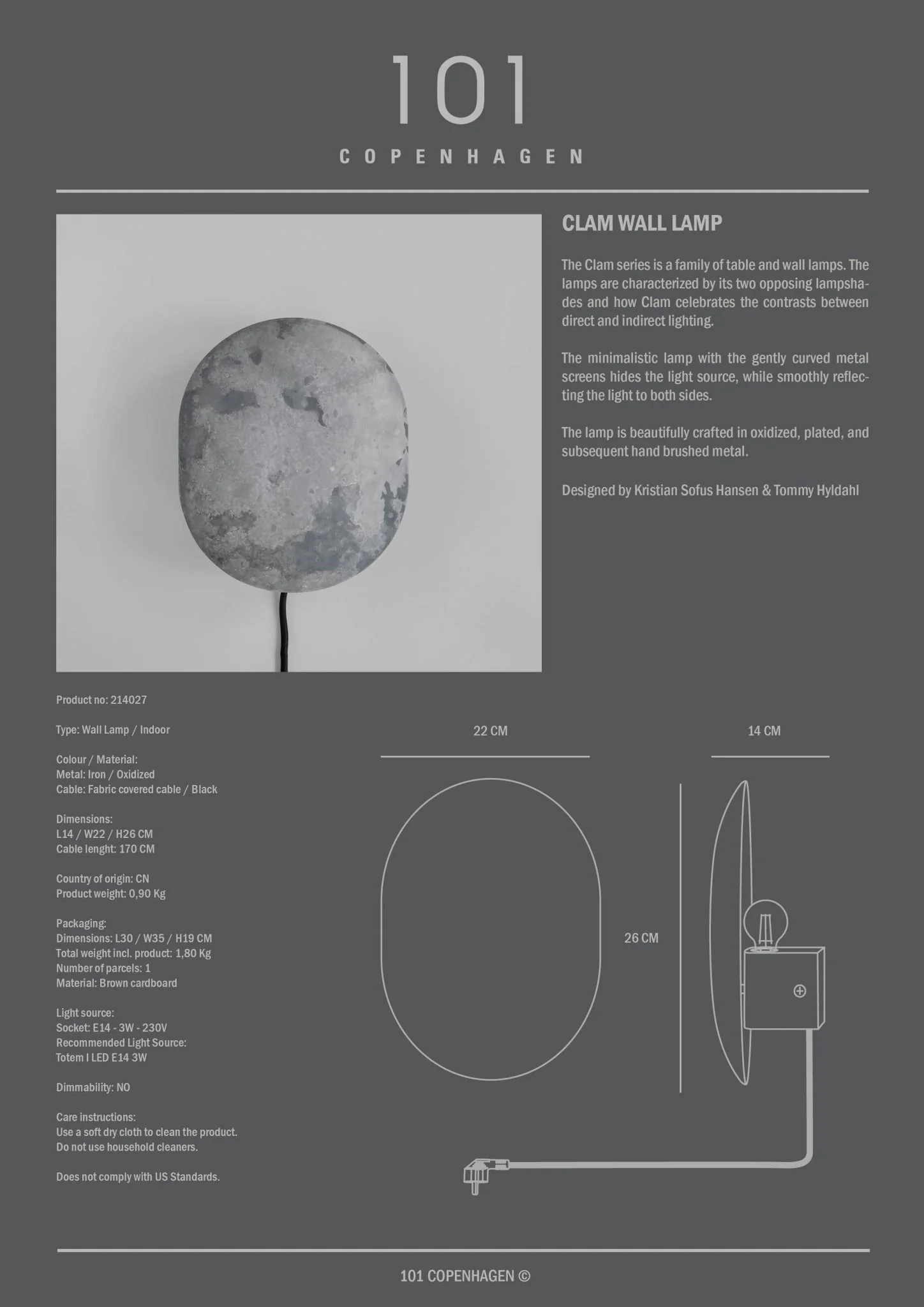 101
COPENHAGEN

CLAM WALL LAMP

The Clam series is a family of table and wall lamps. The lamps are characterized by its two opposing lampshades and how Clam celebrates the contrasts between direct and indirect lighting.

The minimalistic lamp with the gently curved metal screens hides the light source, while smoothly reflecting the light to both sides.

The lamp is beautifully crafted in oxidized, plated, and subsequent hand brushed metal.

Designed by Kristian Sofus Hansen & Tommy Hyldahl

Product no: 214027

Type: Wall Lamp / Indoor

Colour / Material:
Metal: Iron / Oxidized
Cable: Fabric covered cable / Black

Dimensions:
L14 / W22 / H26 CM
Cable lenght: 170 CM

Country of origin: CN
Product weight: 0,90 Kg

Packaging:
Dimensions: L30 / W35 / H19 CM
Total weight incl. product: 1,80 Kg
Number of parcels: 1
Material: Brown cardboard

Light source:
Socket: E14 - 3W - 230V
Recommended Light Source:
Totem I LED E14 3W

Dimmability: NO

Care instructions:
Use a soft dry cloth to clean the product.
Do not use household cleaners.

Does not comply with US Standards.

22 CM

14 CM

26 CM

101 COPENHAGEN ©